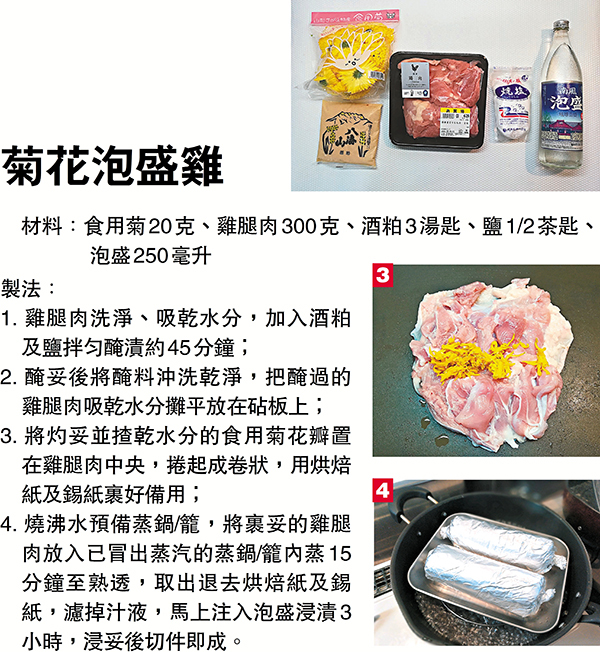 菊花泡盛雞

材料：食用菊20克、雞腿肉300克、酒粕3湯匙、鹽1/2茶匙、泡盛250毫升

製法：

1.雞腿肉洗淨、吸乾水分，加入酒粕及鹽拌勻醃漬約45分鐘；

2.醃妥後將醃料沖洗乾淨，把醃過的雞腿肉吸乾水分攤平放在砧板上；

3.將灼妥並揸乾水分的食用菊花瓣置在雞腿肉中央，捲起成卷狀，用烘焙紙及錫紙裹好備用；

4.燒沸水預備蒸鍋/籠，將裹妥的雞腿肉放入已冒出蒸汽的蒸鍋/籠內蒸15分鐘至熟透，取出退去烘焙紙及錫紙，濾掉汁液，馬上注入泡盛浸漬3小時，浸妥後切件即成。

3

4